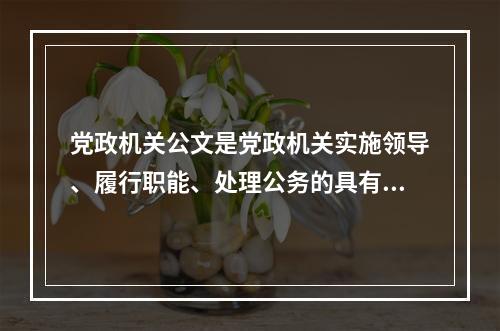 党政机关公文是党政机关实施领导、履行职能、处理公务的具有...